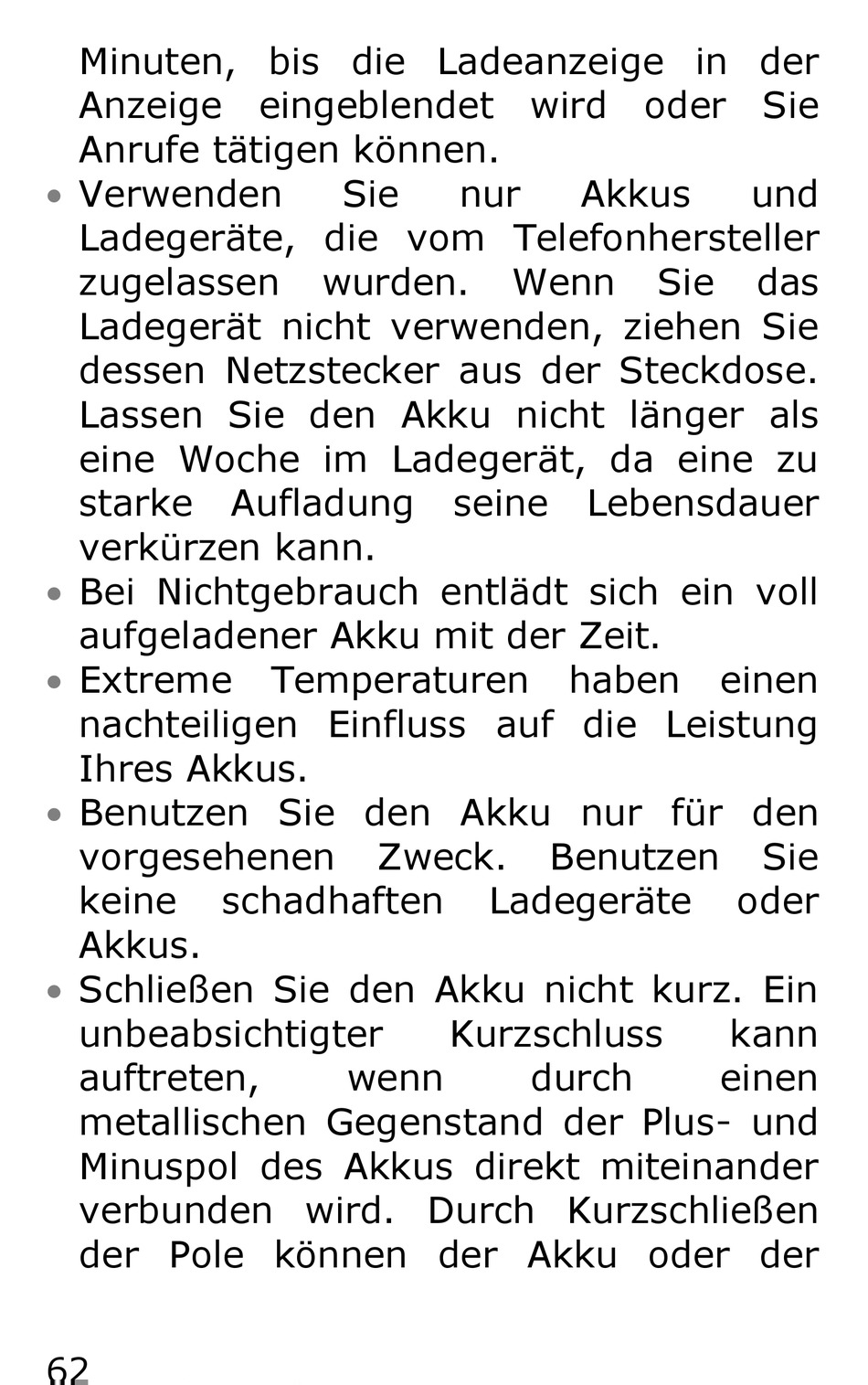 Minuten, bis die Ladeanzeige in der Anzeige eingeblendet wird oder Sie Anrufe tätigen können.

• Verwenden Sie nur Akkus und Ladegeräte, die vom Telefonhersteller zugelassen wurden. Wenn Sie das Ladegerät nicht verwenden, ziehen Sie dessen Netzstecker aus der Steckdose. Lassen Sie den Akku nicht länger als eine Woche im Ladegerät, da eine zu starke Aufladung seine Lebensdauer verkürzen kann.

• Bei Nichtgebrauch entlädt sich ein voll aufgeladener Akku mit der Zeit.

• Extreme Temperaturen haben einen nachteiligen Einfluss auf die Leistung Ihres Akkus.

• Benutzen Sie den Akku nur für den vorgesehenen Zweck. Benutzen Sie keine schadhaften Ladegeräte oder Akkus.

• Schließen Sie den Akku nicht kurz. Ein unbeabsichtigter Kurzschluss kann auftreten, wenn durch einen metallischen Gegenstand der Plus- und Minuspol des Akkus direkt miteinander verbunden wird. Durch Kurzschließen der Pole können der Akku oder der

62